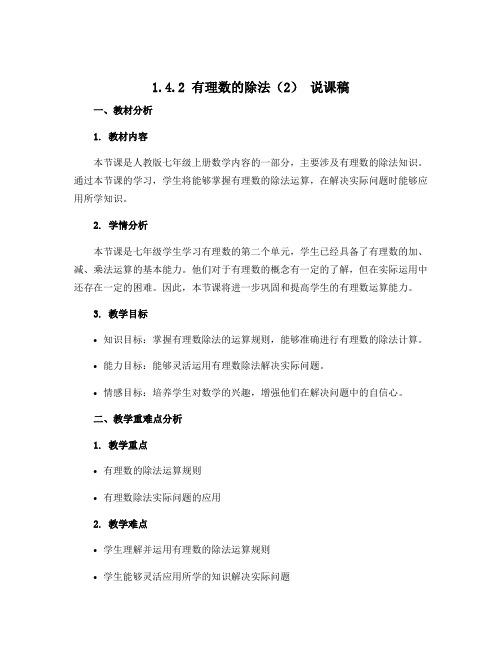 1.4.2 有理数的除法（2） 说课稿

一、教材分析

1. 教材内容

本节课是人教版七年级上册数学内容的一部分，主要涉及有理数的除法知识。通过本节课的学习，学生将能够掌握有理数的除法运算，在解决实际问题时能够应用所学知识。

2. 学情分析

本节课是七年级学生学习有理数的第二个单元，学生已经具备了有理数的加、减、乘法运算的基本能力。他们对于有理数的概念有一定的了解，但在实际运用中还存在一定的困难。因此，本节课将进一步巩固和提高学生的有理数运算能力。

3. 教学目标

• 知识目标：掌握有理数除法的运算规则，能够准确进行有理数的除法计算。

• 能力目标：能够灵活运用有理数除法解决实际问题。

• 情感目标：培养学生对数学的兴趣，增强他们在解决问题中的自信心。

二、教学重难点分析

1. 教学重点

• 有理数的除法运算规则

• 有理数除法实际问题的应用

2. 教学难点

• 学生理解并运用有理数的除法运算规则

• 学生能够灵活应用所学的知识解决实际问题